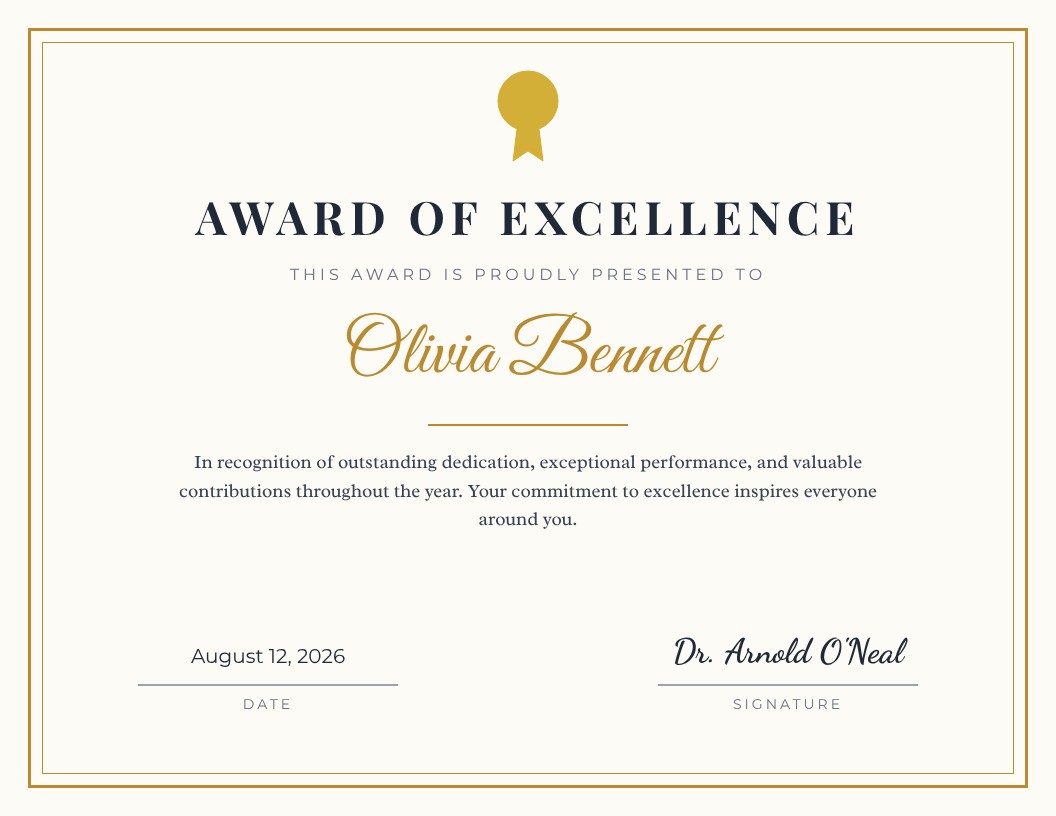 AWARD OF EXCELLENCE

THIS AWARD IS PROUDLY PRESENTED TO

Olivia Bennett

In recognition of outstanding dedication, exceptional performance, and valuable contributions throughout the year. Your commitment to excellence inspires everyone around you.

August 12, 2026

DATE

Dr. Arnold O'Neal

SIGNATURE